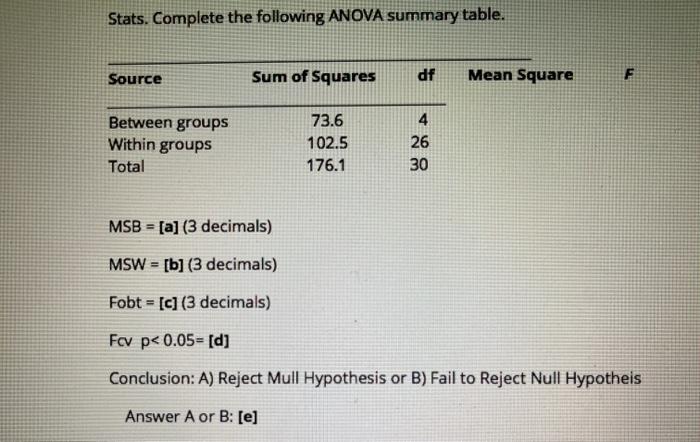 Stats. Complete the following ANOVA summary table.

| Source | Sum of Squares | df | Mean Square | F |
|---|---|---|---|---|
| Between groups | 73.6 | 4 | | |
| Within groups | 102.5 | 26 | | |
| Total | 176.1 | 30 | | |

MSB = [a] (3 decimals)

MSW = [b] (3 decimals)

Fobt = [c] (3 decimals)

Fcv p< 0.05= [d]

Conclusion: A) Reject Mull Hypothesis or B) Fail to Reject Null Hypotheis

Answer A or B: [e]